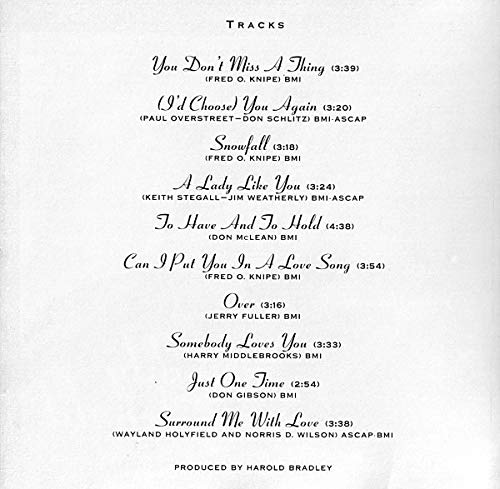 TRACKS

You Don't Miss A Thing (3:39)
(FRED O. KNIPE) BMI

(I'd Choose) You Again (3:20)
(PAUL OVERSTREET—DON SCHLITZ) BMI-ASCAP

Snowfall (3:18)
(FRED O. KNIPE) BMI

A Lady Like You (3:24)
(KEITH STEGALL—JIM WEATHERLY) BMI-ASCAP

To Have And To Hold (4:38)
(DON McLEAN) BMI

Can I Put You In A Love Song (3:54)
(FRED O. KNIPE) BMI

Over (3:16)
(JERRY FULLER) BMI

Somebody Loves You (3:33)
(HARRY MIDDLEBROOKS) BMI

Just One Time (2:54)
(DON GIBSON) BMI

Surround Me With Love (3:38)
(WAYLAND HOLYFIELD AND NORRIS D. WILSON) ASCAP-BMI

PRODUCED BY HAROLD BRADLEY